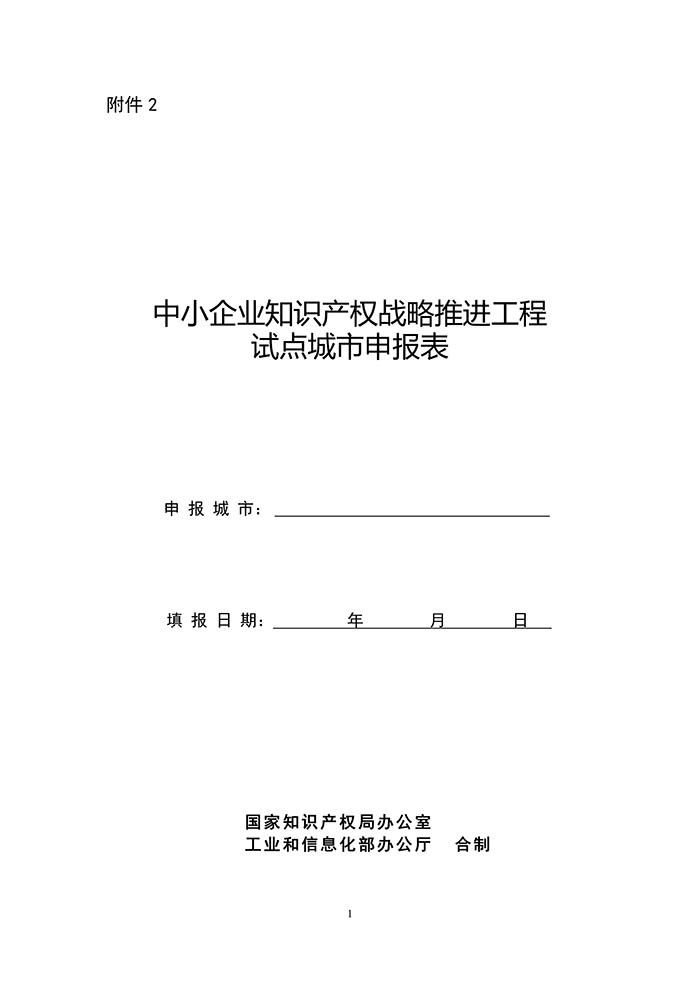 附件 2

中小企业知识产权战略推进工程
试点城市申报表

申 报 城 市：

填 报 日 期：　　　年　　　月　　　日

国家知识产权局办公室
工业和信息化部办公厅　合制

1